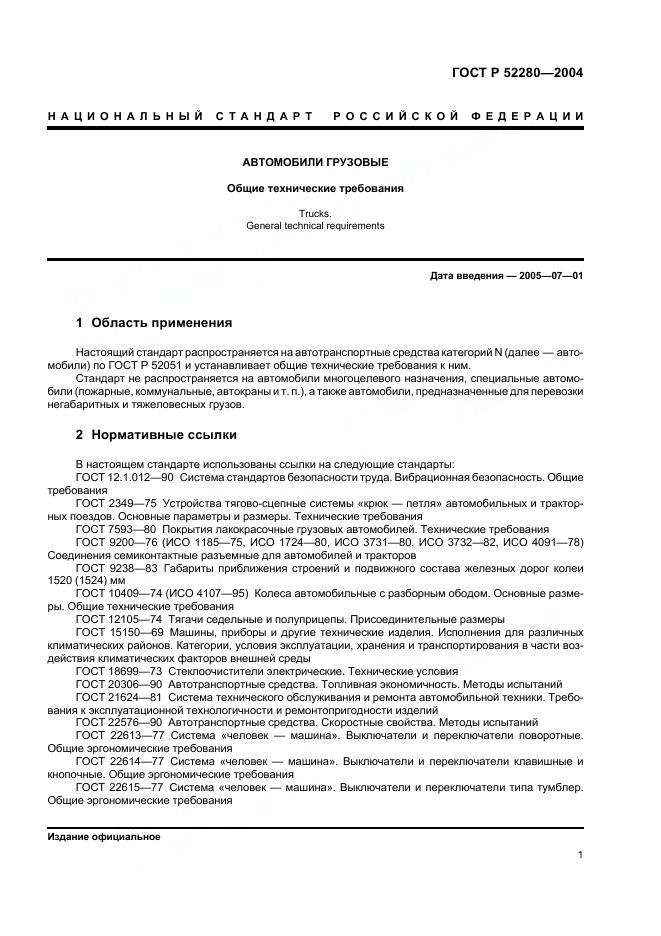 ГОСТ Р 52280—2004

НАЦИОНАЛЬНЫЙ СТАНДАРТ РОССИЙСКОЙ ФЕДЕРАЦИИ

АВТОМОБИЛИ ГРУЗОВЫЕ

Общие технические требования

Trucks.
General technical requirements

Дата введения — 2005—07—01

1 Область применения

Настоящий стандарт распространяется на автотранспортные средства категорий N (далее — автомобили) по ГОСТ Р 52051 и устанавливает общие технические требования к ним.

Стандарт не распространяется на автомобили многоцелевого назначения, специальные автомобили (пожарные, коммунальные, автокраны и т. п.), а также автомобили, предназначенные для перевозки негабаритных и тяжеловесных грузов.

2 Нормативные ссылки

В настоящем стандарте использованы ссылки на следующие стандарты:
ГОСТ 12.1.012—90 Система стандартов безопасности труда. Вибрационная безопасность. Общие требования
ГОСТ 2349—75 Устройства тягово-сцепные системы «крюк — петля» автомобильных и тракторных поездов. Основные параметры и размеры. Технические требования
ГОСТ 7593—80 Покрытия лакокрасочные грузовых автомобилей. Технические требования
ГОСТ 9200—76 (ИСО 1185—75, ИСО 1724—80, ИСО 3731—80, ИСО 3732—82, ИСО 4091—78) Соединения семиконтактные разъемные для автомобилей и тракторов
ГОСТ 9238—83 Габариты приближения строений и подвижного состава железных дорог колеи 1520 (1524) мм
ГОСТ 10409—74 (ИСО 4107—95) Колеса автомобильные с разборным ободом. Основные размеры. Общие технические требования
ГОСТ 12105—74 Тягачи седельные и полуприцепы. Присоединительные размеры
ГОСТ 15150—69 Машины, приборы и другие технические изделия. Исполнения для различных климатических районов. Категории, условия эксплуатации, хранения и транспортирования в части воздействия климатических факторов внешней среды
ГОСТ 18699—73 Стеклоочистители электрические. Технические условия
ГОСТ 20306—90 Автотранспортные средства. Топливная экономичность. Методы испытаний
ГОСТ 21624—81 Система технического обслуживания и ремонта автомобильной техники. Требования к эксплуатационной технологичности и ремонтопригодности изделий
ГОСТ 22576—90 Автотранспортные средства. Скоростные свойства. Методы испытаний
ГОСТ 22613—77 Система «человек — машина». Выключатели и переключатели поворотные. Общие эргономические требования
ГОСТ 22614—77 Система «человек — машина». Выключатели и переключатели клавишные и кнопочные. Общие эргономические требования
ГОСТ 22615—77 Система «человек — машина». Выключатели и переключатели типа тумблер. Общие эргономические требования

Издание официальное

1